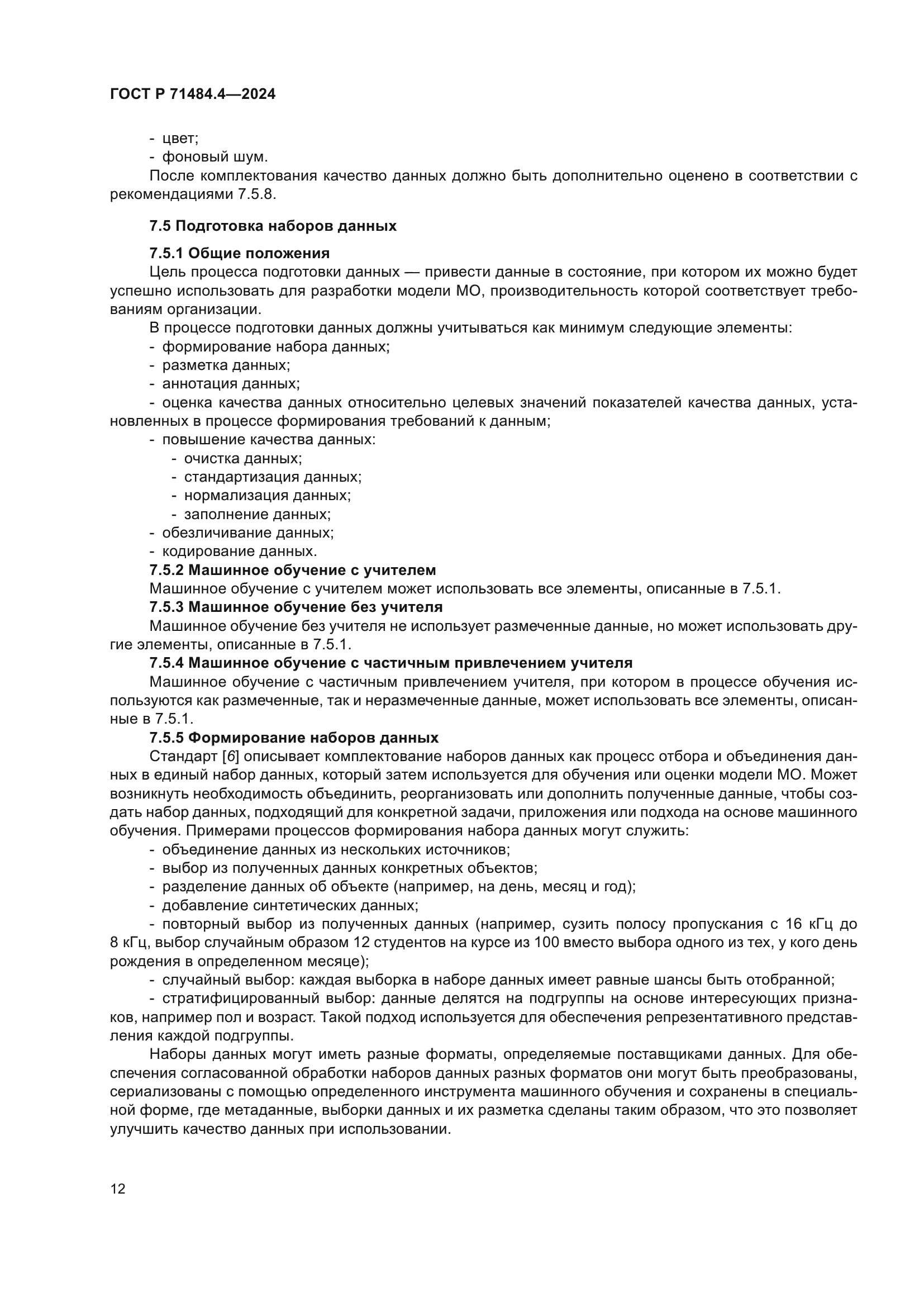 ГОСТ Р 71484.4—2024

- цвет;
- фоновый шум.
После комплектования качество данных должно быть дополнительно оценено в соответствии с рекомендациями 7.5.8.

7.5 Подготовка наборов данных

7.5.1 Общие положения
Цель процесса подготовки данных — привести данные в состояние, при котором их можно будет успешно использовать для разработки модели МО, производительность которой соответствует требованиям организации.
В процессе подготовки данных должны учитываться как минимум следующие элементы:
- формирование набора данных;
- разметка данных;
- аннотация данных;
- оценка качества данных относительно целевых значений показателей качества данных, установленных в процессе формирования требований к данным;
- повышение качества данных:
- очистка данных;
- стандартизация данных;
- нормализация данных;
- заполнение данных;
- обезличивание данных;
- кодирование данных.
7.5.2 Машинное обучение с учителем
Машинное обучение с учителем может использовать все элементы, описанные в 7.5.1.
7.5.3 Машинное обучение без учителя
Машинное обучение без учителя не использует размеченные данные, но может использовать другие элементы, описанные в 7.5.1.
7.5.4 Машинное обучение с частичным привлечением учителя
Машинное обучение с частичным привлечением учителя, при котором в процессе обучения используются как размеченные, так и неразмеченные данные, может использовать все элементы, описанные в 7.5.1.
7.5.5 Формирование наборов данных
Стандарт [6] описывает комплектование наборов данных как процесс отбора и объединения данных в единый набор данных, который затем используется для обучения или оценки модели МО. Может возникнуть необходимость объединить, реорганизовать или дополнить полученные данные, чтобы создать набор данных, подходящий для конкретной задачи, приложения или подхода на основе машинного обучения. Примерами процессов формирования набора данных могут служить:
- объединение данных из нескольких источников;
- выбор из полученных данных конкретных объектов;
- разделение данных об объекте (например, на день, месяц и год);
- добавление синтетических данных;
- повторный выбор из полученных данных (например, сузить полосу пропускания с 16 кГц до 8 кГц, выбор случайным образом 12 студентов на курсе из 100 вместо выбора одного из тех, у кого день рождения в определенном месяце);
- случайный выбор: каждая выборка в наборе данных имеет равные шансы быть отобранной;
- стратифицированный выбор: данные делятся на подгруппы на основе интересующих признаков, например пол и возраст. Такой подход используется для обеспечения репрезентативного представления каждой подгруппы.
Наборы данных могут иметь разные форматы, определяемые поставщиками данных. Для обеспечения согласованной обработки наборов данных разных форматов они могут быть преобразованы, сериализованы с помощью определенного инструмента машинного обучения и сохранены в специальной форме, где метаданные, выборки данных и их разметка сделаны таким образом, что это позволяет улучшить качество данных при использовании.

12